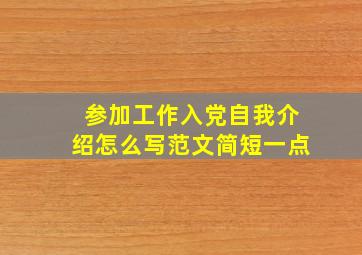 参加工作入党自我介绍怎么写范文简短一点